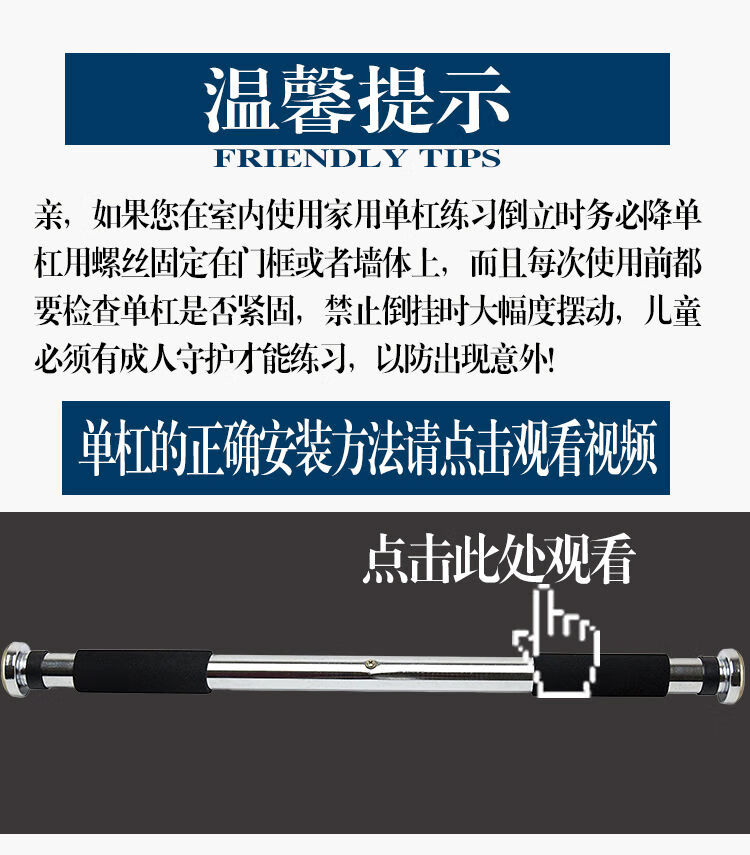 温馨提示
FRIENDLY TIPS

亲，如果您在室内使用家用单杠练习倒立时务必降单杠用螺丝固定在门框或者墙体上，而且每次使用前都要检查单杠是否紧固，禁止倒挂时大幅度摆动，儿童必须有成人守护才能练习，以防出现意外!

单杠的正确安装方法请点击观看视频

点击此处观看